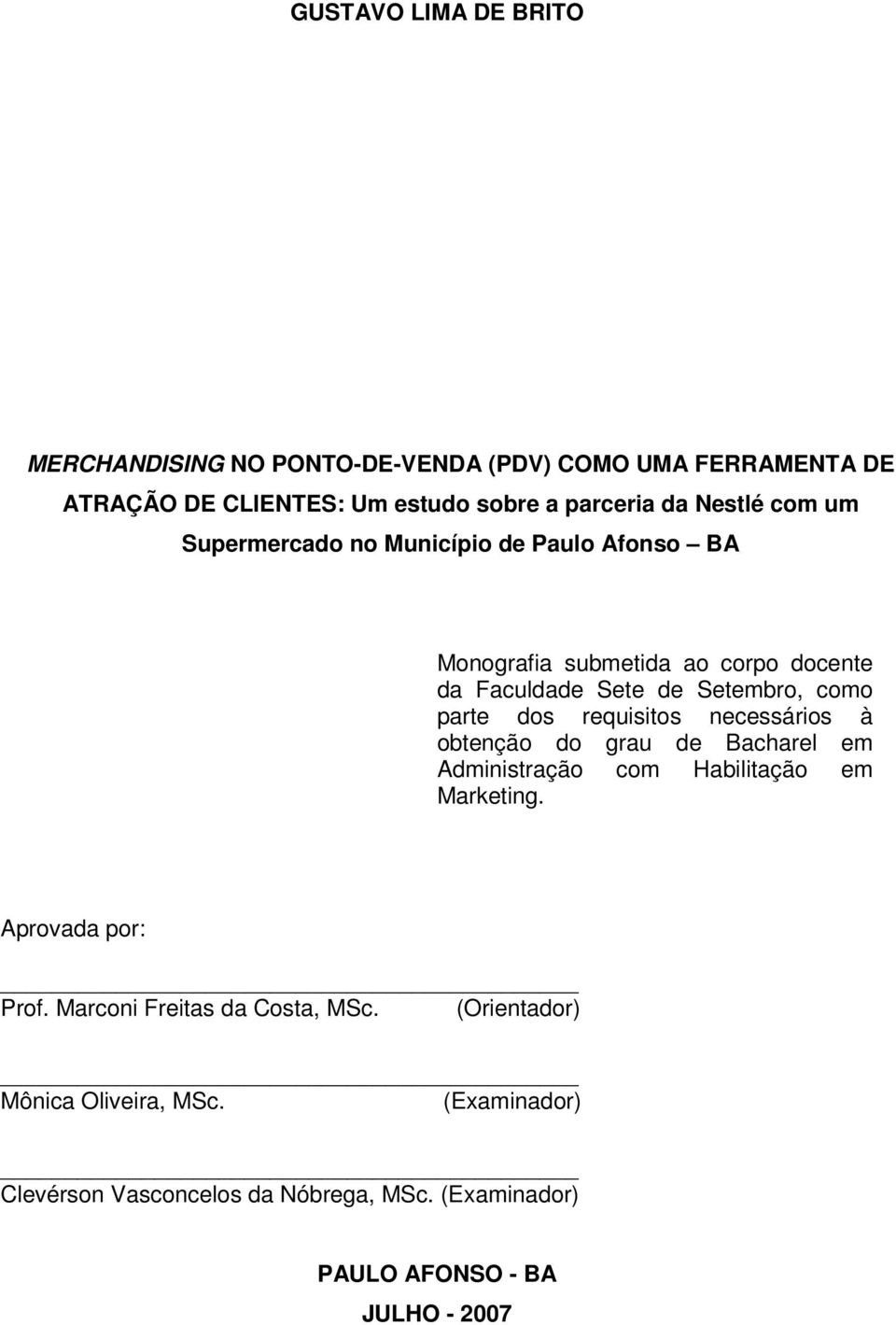 GUSTAVO LIMA DE BRITO

MERCHANDISING NO PONTO-DE-VENDA (PDV) COMO UMA FERRAMENTA DE ATRAÇÃO DE CLIENTES: Um estudo sobre a parceria da Nestlé com um Supermercado no Município de Paulo Afonso BA

Monografia submetida ao corpo docente da Faculdade Sete de Setembro, como parte dos requisitos necessários à obtenção do grau de Bacharel em Administração com Habilitação em Marketing.

Aprovada por:

Prof. Marconi Freitas da Costa, MSc. (Orientador)

Mônica Oliveira, MSc. (Examinador)

Clevérson Vasconcelos da Nóbrega, MSc. (Examinador)

PAULO AFONSO - BA

JULHO - 2007